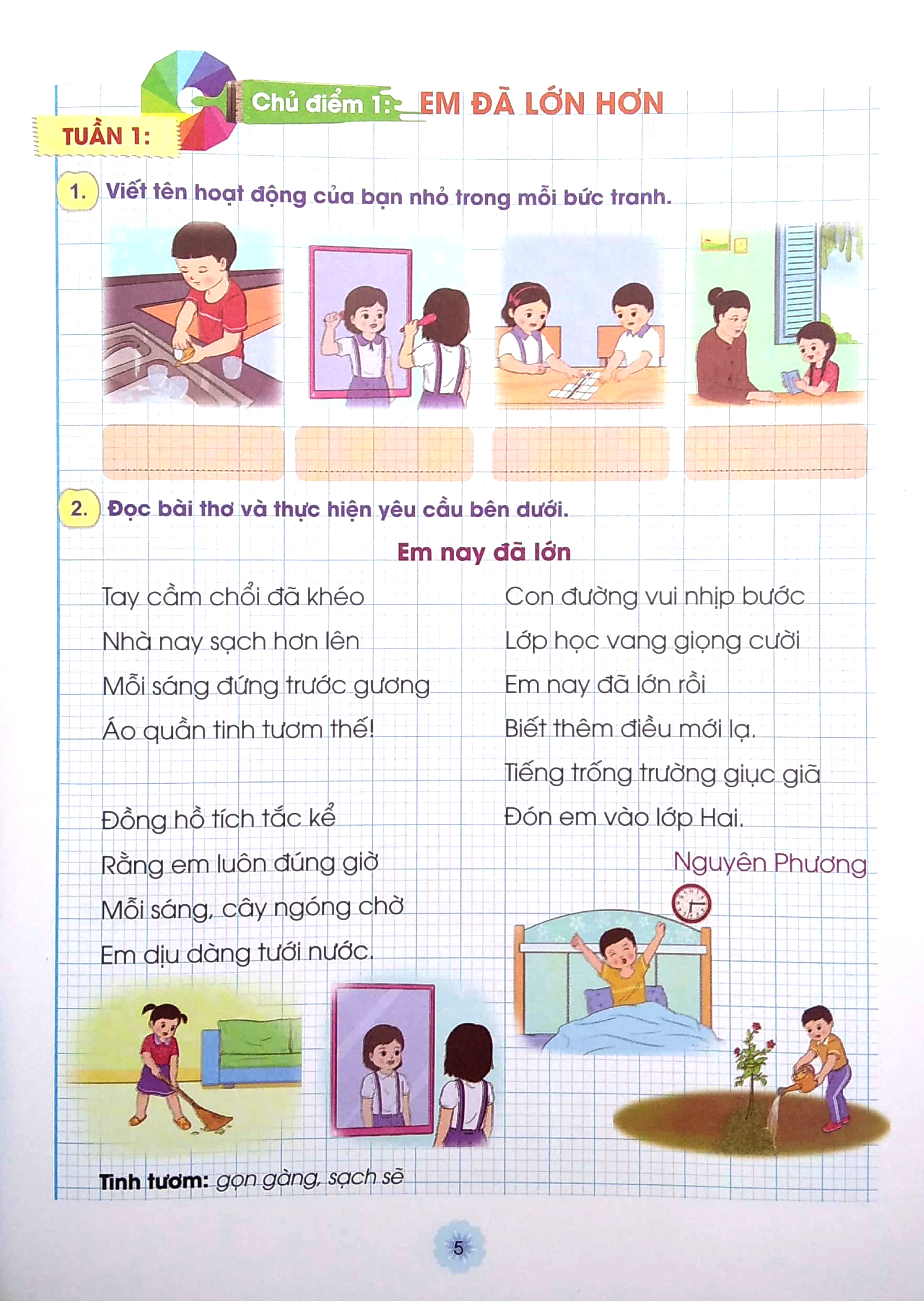 Chủ điểm 1: EM ĐÃ LỚN HƠN

TUẦN 1:

1. Viết tên hoạt động của bạn nhỏ trong mỗi bức tranh.

2. Đọc bài thơ và thực hiện yêu cầu bên dưới.

Em nay đã lớn

Tay cầm chổi đã khéo
Nhà nay sạch hơn lên
Mỗi sáng đứng trước gương
Áo quần tinh tươm thế!

Đồng hồ tích tắc kể
Rằng em luôn đúng giờ
Mỗi sáng, cây ngóng chờ
Em dịu dàng tưới nước.

Con đường vui nhịp bước
Lớp học vang giọng cười
Em nay đã lớn rồi
Biết thêm điều mới lạ.
Tiếng trống trường giục giã
Đón em vào lớp Hai.

Nguyên Phương

Tinh tươm: gọn gàng, sạch sẽ

5